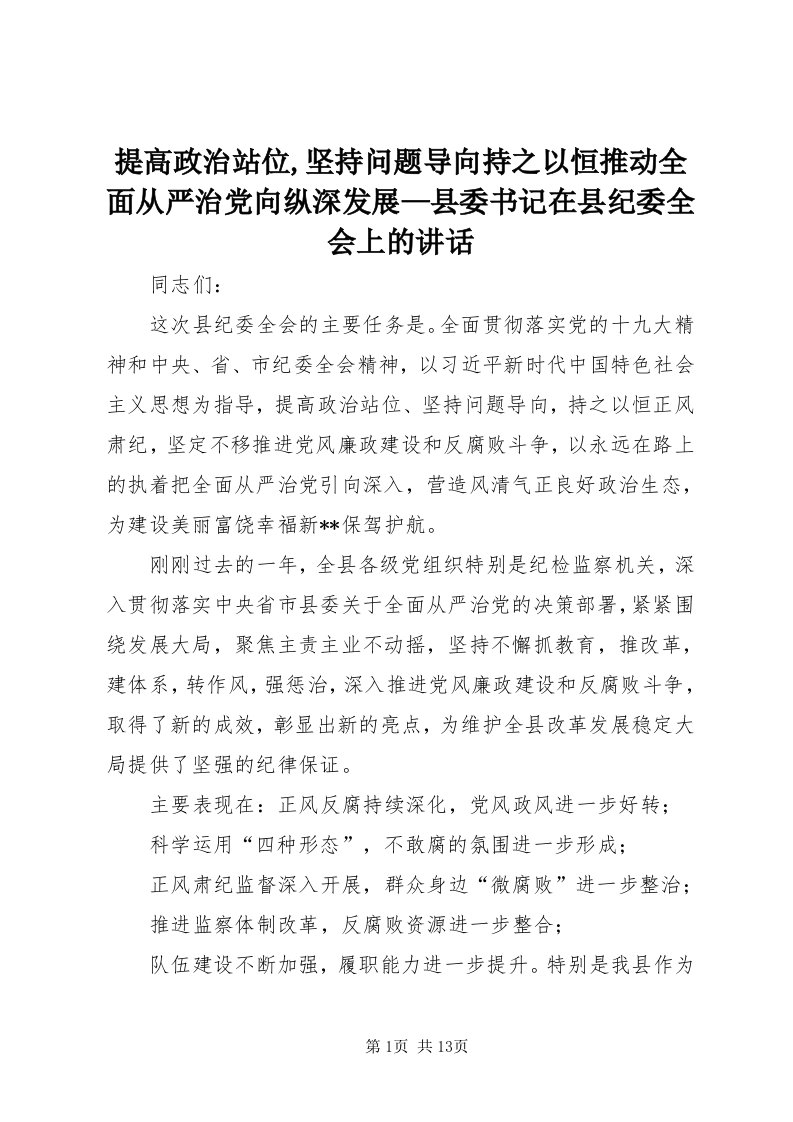 提高政治站位,坚持问题导向持之以恒推动全面从严治党向纵深发展—县委书记在县纪委全会上的讲话

同志们：

这次县纪委全会的主要任务是。全面贯彻落实党的十九大精神和中央、省、市纪委全会精神，以习近平新时代中国特色社会主义思想为指导，提高政治站位、坚持问题导向，持之以恒正风肃纪，坚定不移推进党风廉政建设和反腐败斗争，以永远在路上的执着把全面从严治党引向深入，营造风清气正良好政治生态，为建设美丽富饶幸福新**保驾护航。

刚刚过去的一年，全县各级党组织特别是纪检监察机关，深入贯彻落实中央省市县委关于全面从严治党的决策部署，紧紧围绕发展大局，聚焦主责主业不动摇，坚持不懈抓教育，推改革，建体系，转作风，强惩治，深入推进党风廉政建设和反腐败斗争，取得了新的成效，彰显出新的亮点，为维护全县改革发展稳定大局提供了坚强的纪律保证。

主要表现在：正风反腐持续深化，党风政风进一步好转；

科学运用“四种形态”，不敢腐的氛围进一步形成；

正风肃纪监督深入开展，群众身边“微腐败”进一步整治；

推进监察体制改革，反腐败资源进一步整合；

队伍建设不断加强，履职能力进一步提升。特别是我县作为

第1页 共13页